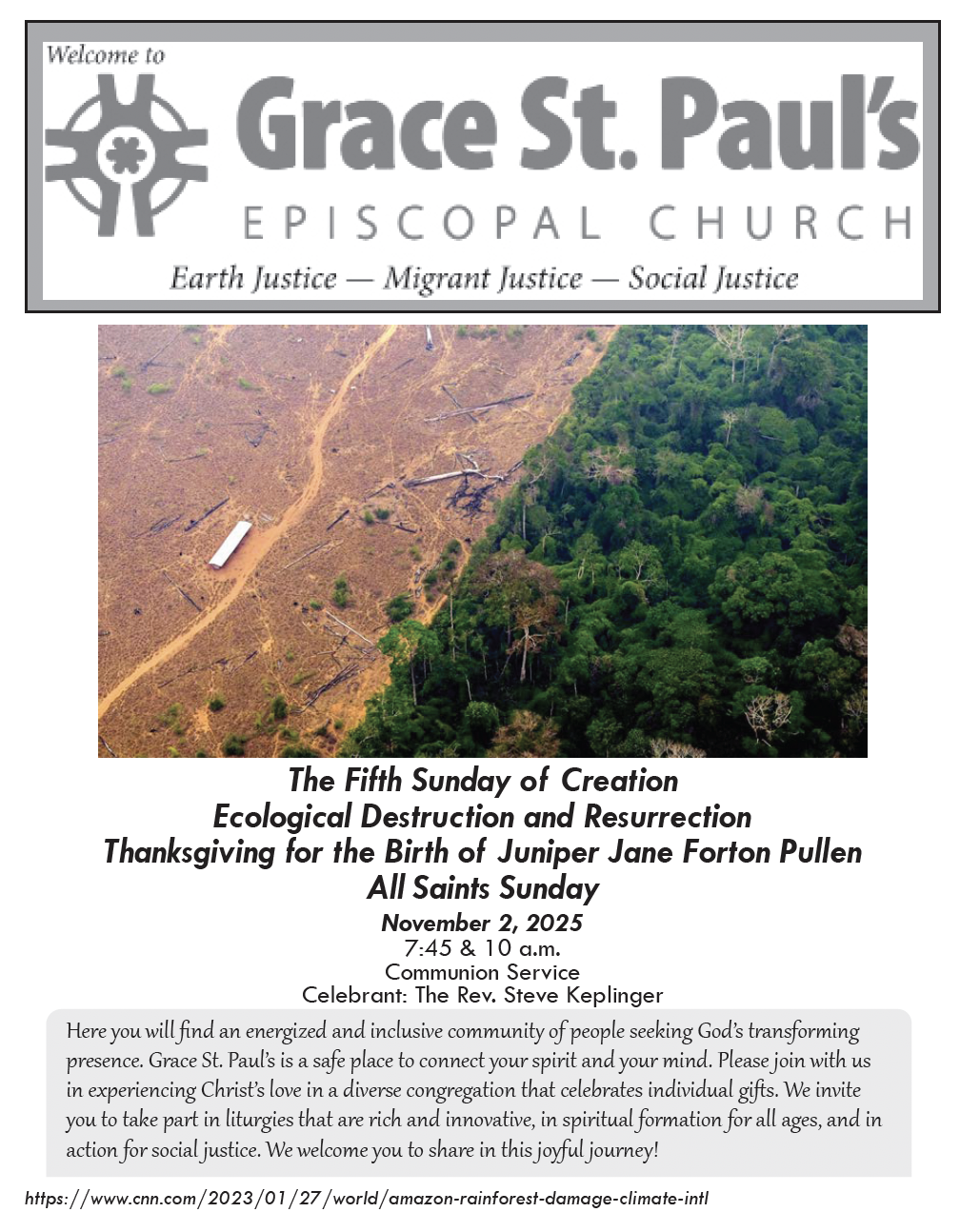 Welcome to

Grace St. Paul's

EPISCOPAL CHURCH

Earth Justice — Migrant Justice — Social Justice

The Fifth Sunday of Creation
Ecological Destruction and Resurrection
Thanksgiving for the Birth of Juniper Jane Forton Pullen
All Saints Sunday

November 2, 2025
7:45 & 10 a.m.
Communion Service
Celebrant: The Rev. Steve Keplinger

Here you will find an energized and inclusive community of people seeking God's transforming presence. Grace St. Paul's is a safe place to connect your spirit and your mind. Please join with us in experiencing Christ's love in a diverse congregation that celebrates individual gifts. We invite you to take part in liturgies that are rich and innovative, in spiritual formation for all ages, and in action for social justice. We welcome you to share in this joyful journey!

https://www.cnn.com/2023/01/27/world/amazon-rainforest-damage-climate-intl